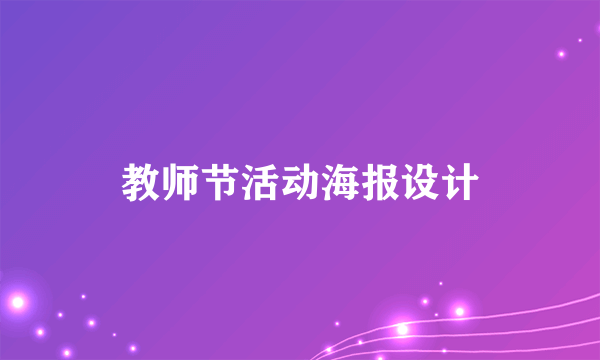 教师节活动海报设计